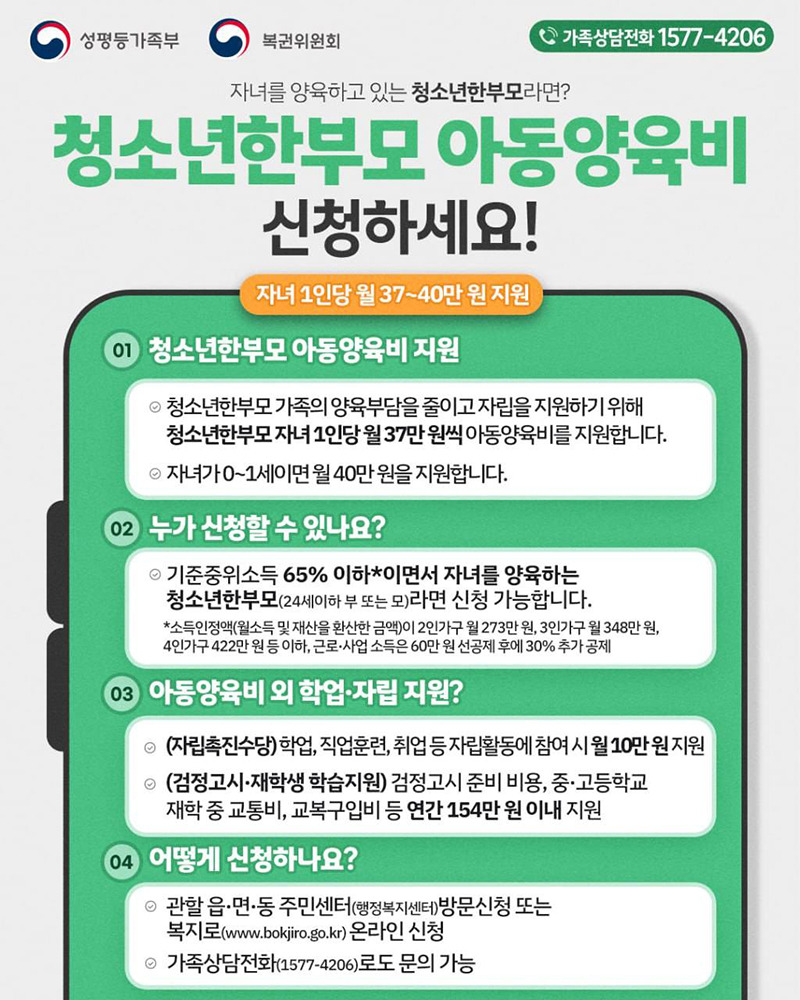 성평등가족부 복권위원회

가족상담전화 1577-4206

자녀를 양육하고 있는 청소년한부모라면?

청소년한부모 아동양육비 신청하세요!

자녀 1인당 월 37~40만 원 지원

01 청소년한부모 아동양육비 지원

청소년한부모 가족의 양육부담을 줄이고 자립을 지원하기 위해 청소년한부모 자녀 1인당 월 37만 원씩 아동양육비를 지원합니다.

자녀가 0~1세이면 월 40만 원을 지원합니다.

02 누가 신청할 수 있나요?

기준중위소득 65% 이하*이면서 자녀를 양육하는 청소년한부모(24세이하 부 또는 모)라면 신청 가능합니다.

*소득인정액(월소득 및 재산을 환산한 금액)이 2인가구 월 273만 원, 3인가구 월 348만 원, 4인가구 422만 원 등 이하, 근로·사업 소득은 60만 원 선공제 후에 30% 추가 공제

03 아동양육비 외 학업·자립 지원?

(자립촉진수당) 학업, 직업훈련, 취업 등 자립활동에 참여 시 월 10만 원 지원

(검정고시·재학생 학습지원) 검정고시 준비 비용, 중·고등학교 재학 중 교통비, 교복구입비 등 연간 154만 원 이내 지원

04 어떻게 신청하나요?

관할 읍·면·동 주민센터(행정복지센터)방문신청 또는 복지로(www.bokjiro.go.kr) 온라인 신청

가족상담전화(1577-4206)로도 문의 가능